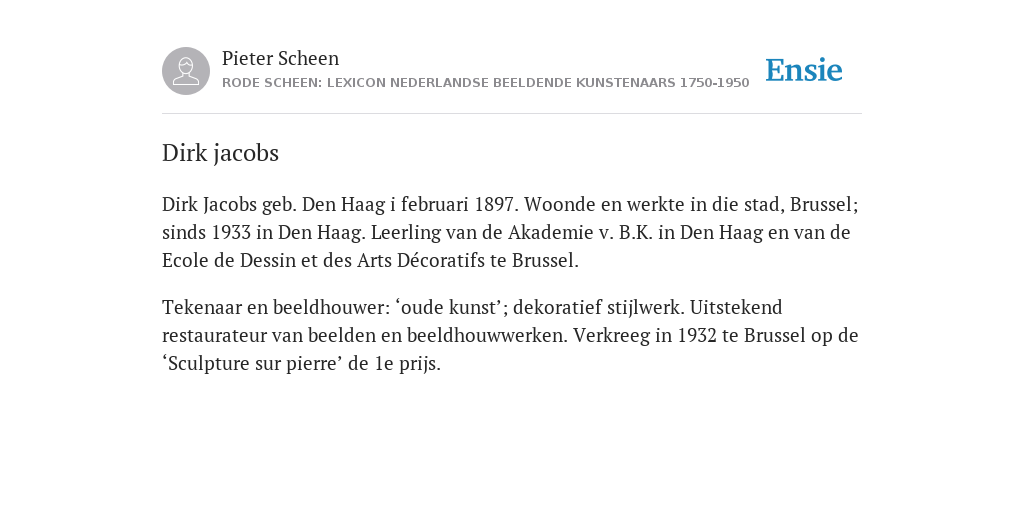 Pieter Scheen
RODE SCHEEN: LEXICON NEDERLANDSE BEELDENDE KUNSTENAARS 1750-1950

Ensie

Dirk jacobs

Dirk Jacobs geb. Den Haag i februari 1897. Woonde en werkte in die stad, Brussel; sinds 1933 in Den Haag. Leerling van de Akademie v. B.K. in Den Haag en van de Ecole de Dessin et des Arts Décoratifs te Brussel.

Tekenaar en beeldhouwer: ‘oude kunst’; dekoratief stijlwerk. Uitstekend restaurateur van beelden en beeldhouwwerken. Verkreeg in 1932 te Brussel op de ‘Sculpture sur pierre’ de 1e prijs.